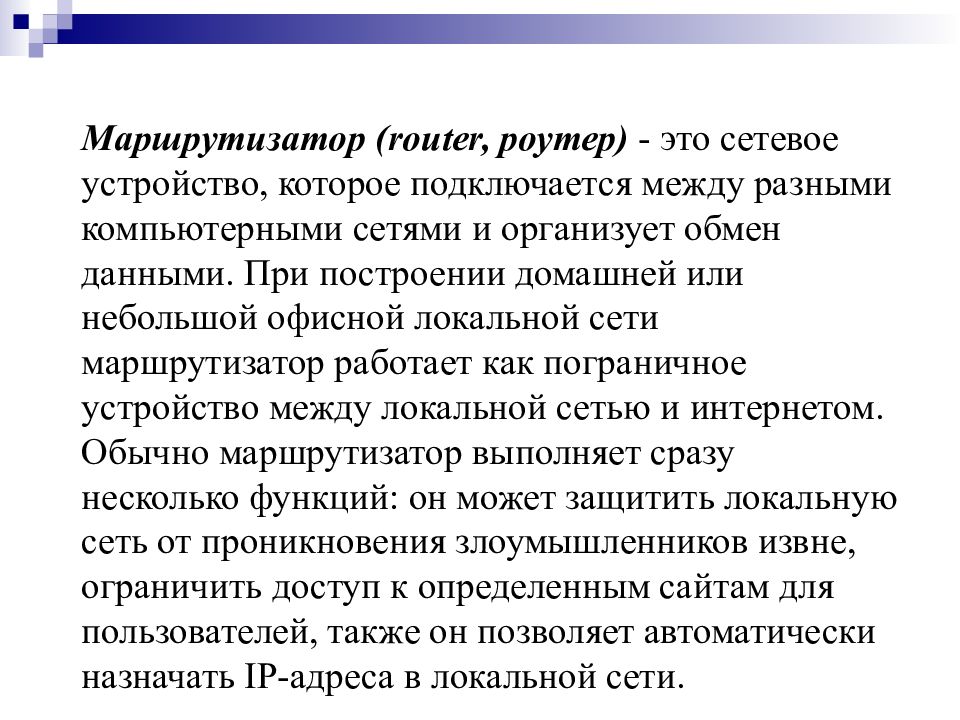 Маршрутизатор (router, роутер) - это сетевое устройство, которое подключается между разными компьютерными сетями и организует обмен данными. При построении домашней или небольшой офисной локальной сети маршрутизатор работает как пограничное устройство между локальной сетью и интернетом. Обычно маршрутизатор выполняет сразу несколько функций: он может защитить локальную сеть от проникновения злоумышленников извне, ограничить доступ к определенным сайтам для пользователей, также он позволяет автоматически назначать IP-адреса в локальной сети.